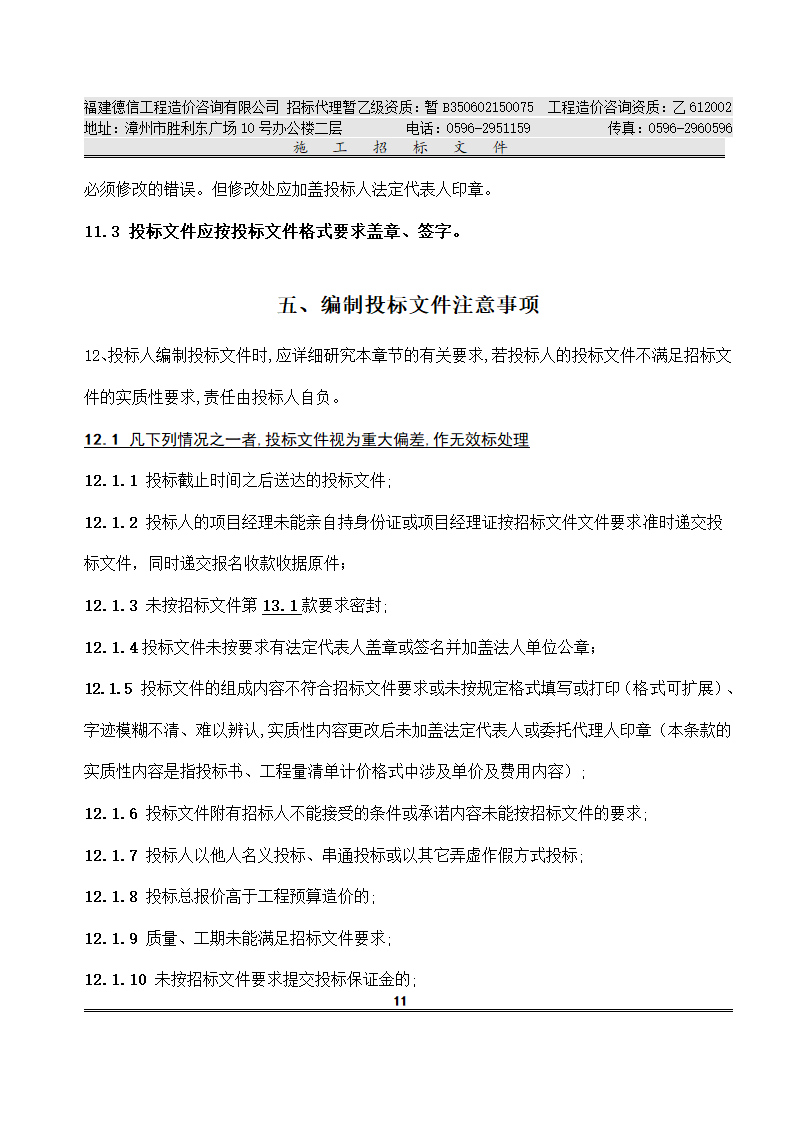 福建德信工程造价咨询有限公司 招标代理暂乙级资质：暂 B350602150075 工程造价咨询资质：乙 612002
地址：漳州市胜利东广场 10 号办公楼二层 电话：0596-2951159 传真：0596-2960596
施 工 招 标 文 件

必须修改的错误。但修改处应加盖投标人法定代表人印章。

11.3 投标文件应按投标文件格式要求盖章、签字。

五、编制投标文件注意事项

12、投标人编制投标文件时,应详细研究本章节的有关要求,若投标人的投标文件不满足招标文件的实质性要求,责任由投标人自负。

12.1 凡下列情况之一者,投标文件视为重大偏差,作无效标处理

12.1.1 投标截止时间之后送达的投标文件;

12.1.2 投标人的项目经理未能亲自持身份证或项目经理证按招标文件文件要求准时递交投标文件，同时递交报名收款收据原件;

12.1.3 未按招标文件第 13.1 款要求密封;

12.1.4 投标文件未按要求有法定代表人盖章或签名并加盖法人单位公章;

12.1.5 投标文件的组成内容不符合招标文件要求或未按规定格式填写或打印（格式可扩展）、字迹模糊不清、难以辨认,实质性内容更改后未加盖法定代表人或委托代理人印章（本条款的实质性内容是指投标书、工程量清单计价格式中涉及单价及费用内容）;

12.1.6 投标文件附有招标人不能接受的条件或承诺内容未能按招标文件的要求;

12.1.7 投标人以他人名义投标、串通投标或以其它弄虚作假方式投标;

12.1.8 投标总报价高于工程预算造价的;

12.1.9 质量、工期未能满足招标文件要求;

12.1.10 未按招标文件要求提交投标保证金的;

11